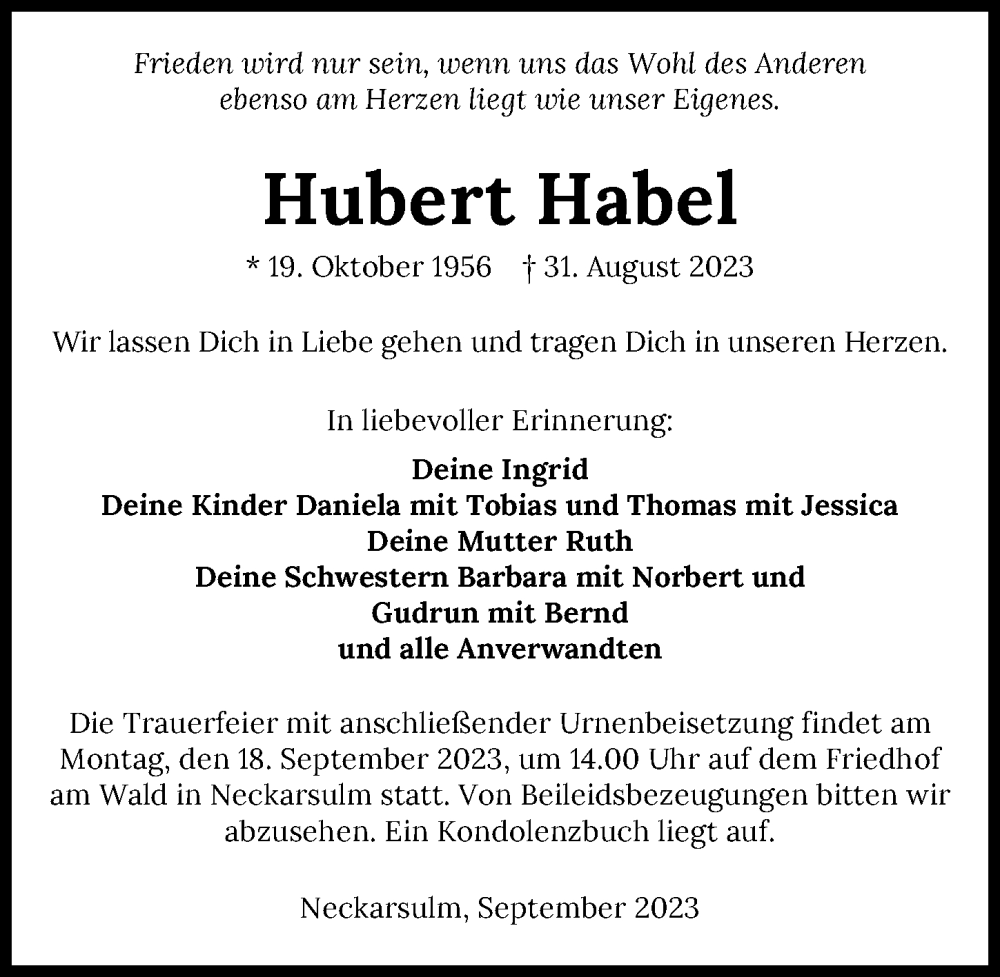 Frieden wird nur sein, wenn uns das Wohl des Anderen ebenso am Herzen liegt wie unser Eigenes.

Hubert Habel

* 19. Oktober 1956 † 31. August 2023

Wir lassen Dich in Liebe gehen und tragen Dich in unseren Herzen.

In liebevoller Erinnerung:

Deine Ingrid
Deine Kinder Daniela mit Tobias und Thomas mit Jessica
Deine Mutter Ruth
Deine Schwestern Barbara mit Norbert und
Gudrun mit Bernd
und alle Anverwandten

Die Trauerfeier mit anschließender Urnenbeisetzung findet am Montag, den 18. September 2023, um 14.00 Uhr auf dem Friedhof am Wald in Neckarsulm statt. Von Beileidsbezeugungen bitten wir abzusehen. Ein Kondolenzbuch liegt auf.

Neckarsulm, September 2023